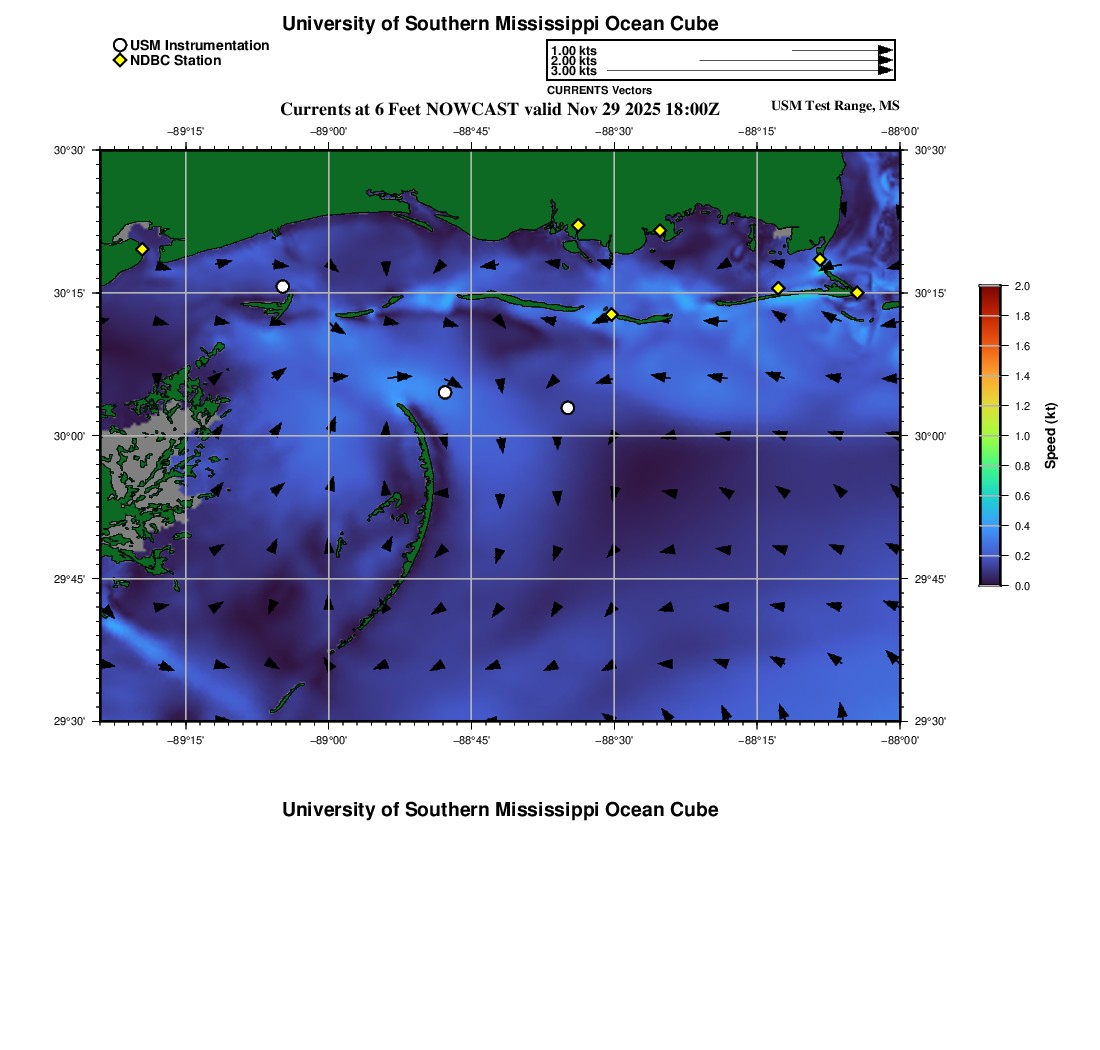 University of Southern Mississippi Ocean Cube

USM Instrumentation
NDBC Station

1.00 kts
2.00 kts
3.00 kts
CURRENTS Vectors

Currents at 6 Feet NOWCAST valid Nov 29 2025 18:00Z

USM Test Range, MS

−89°15'
−89°00'
−88°45'
−88°30'
−88°15'
−88°00'

30°30'
30°15'
30°00'
29°45'
29°30'

30°30'
30°15'
30°00'
29°45'
29°30'

−89°15'
−89°00'
−88°45'
−88°30'
−88°15'
−88°00'

2.0
1.8
1.6
1.4
1.2
1.0
0.8
0.6
0.4
0.2
0.0
Speed (kt)

University of Southern Mississippi Ocean Cube